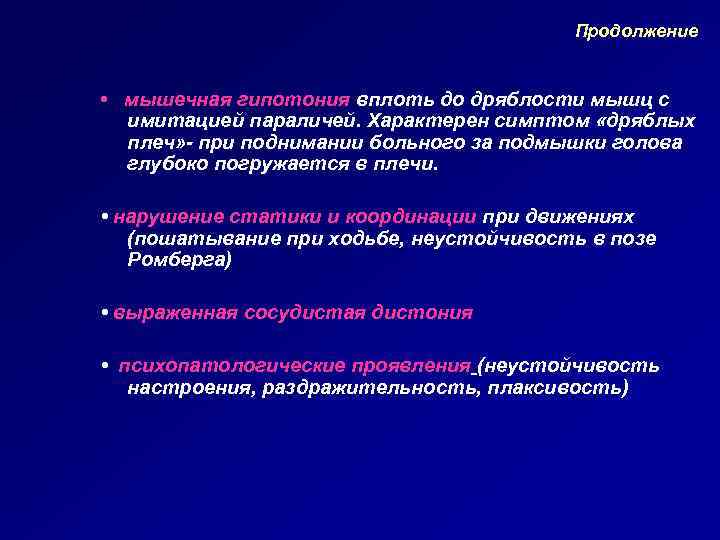 Продолжение

• мышечная гипотония вплоть до дряблости мышц с имитацией параличей. Характерен симптом «дряблых плеч»- при поднимании больного за подмышки голова глубоко погружается в плечи.

• нарушение статики и координации при движениях (пошатывание при ходьбе, неустойчивость в позе Ромберга)

• выраженная сосудистая дистония

• психопатологические проявления (неустойчивость настроения, раздражительность, плаксивость)